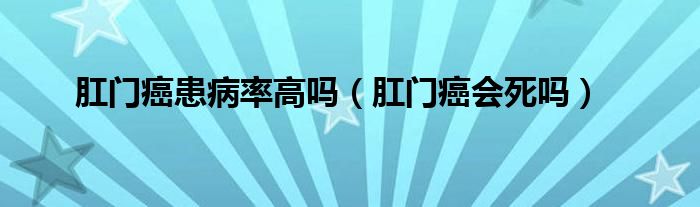 肛门癌患病率高吗（肛门癌会死吗）